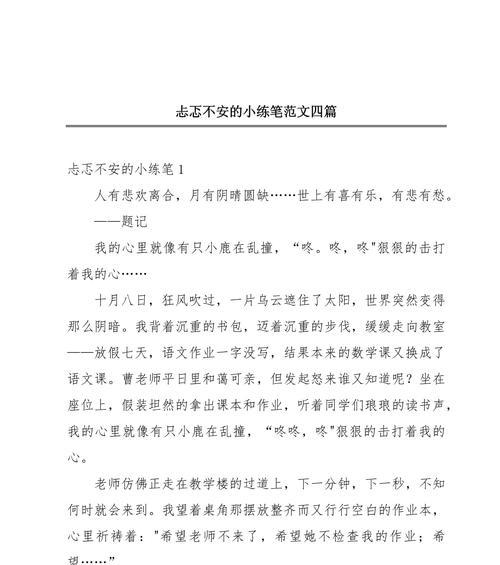 忐忑不安的小练笔范文四篇

忐忑不安的小练笔 1

人有悲欢离合，月有阴晴圆缺……世上有喜有乐，有悲有愁。

——题记

我的心里就像有只小鹿在乱撞，“咚。咚，咚"狠狠的击打着我的心……

十月八日，狂风吹过，一片乌云遮住了太阳，世界突然变得那么阴暗。我背着沉重的书包，迈着沉重的步伐，缓缓走向教室——放假七天，语文作业一字没写，结果本来的数学课又换成了语文课。曹老师平日里和蔼可亲，但发起怒来谁又知道呢？坐在座位上，假装坦然的拿出课本和作业，听着同学们琅琅的读书声，我的心里就像有只小鹿在乱撞，“咚咚，咚"狠狠的击打着我的心。

老师仿佛正走在教学楼的过道上，下一分钟，下一秒，不知何时就会来到。我望着桌角那摆放整齐而又行行空白的作业本，心里祈祷着："希望老师不来了，希望她不检查我的作业；希望……”